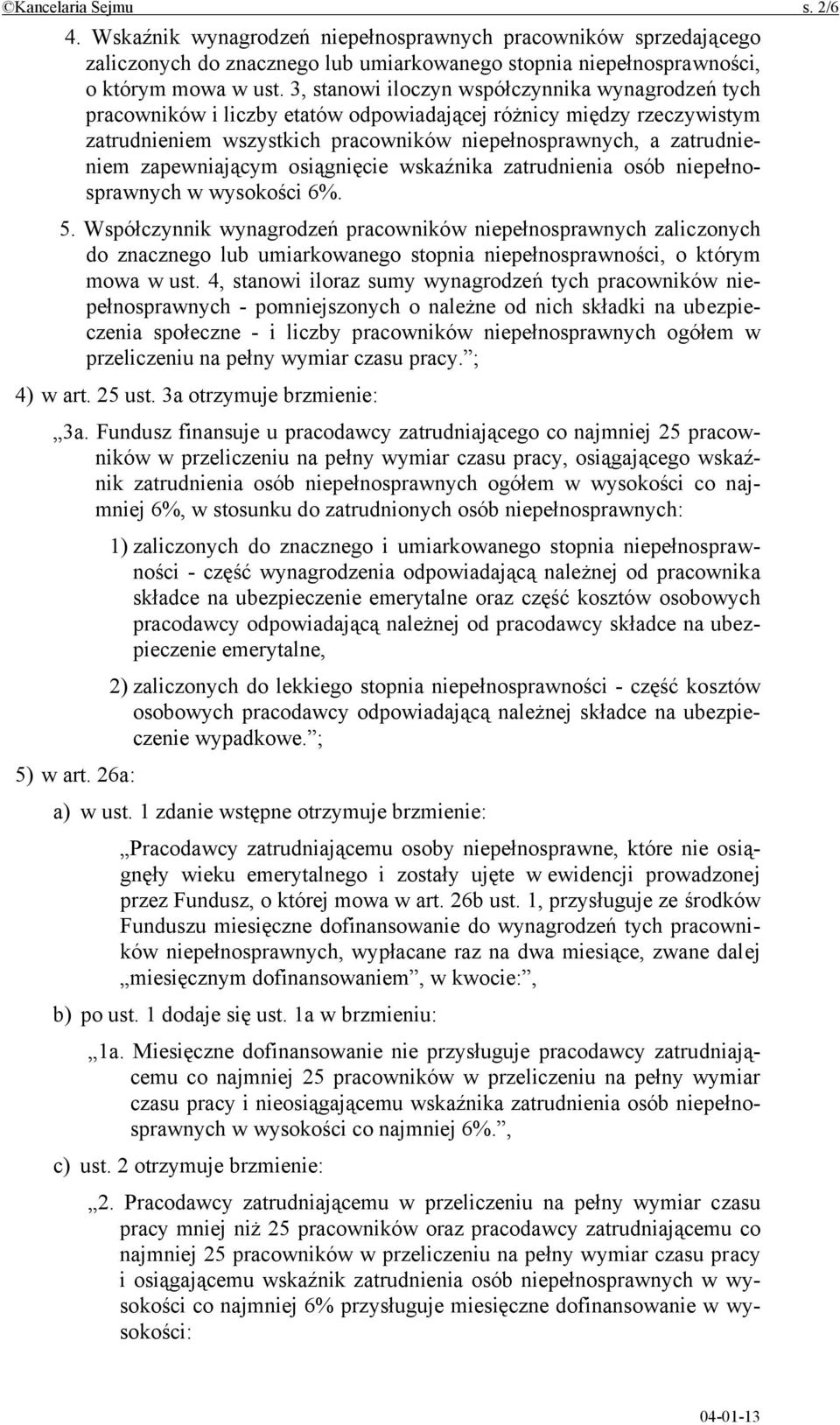 ©Kancelaria Sejmu s. 2/6

4. Wskaźnik wynagrodzeń niepełnosprawnych pracowników sprzedającego zaliczonych do znacznego lub umiarkowanego stopnia niepełnosprawności, o którym mowa w ust. 3, stanowi iloczyn współczynnika wynagrodzeń tych pracowników i liczby etatów odpowiadającej różnicy między rzeczywistym zatrudnieniem wszystkich pracowników niepełnosprawnych, a zatrudnieniem zapewniającym osiągnięcie wskaźnika zatrudnienia osób niepełnosprawnych w wysokości 6%.

5. Współczynnik wynagrodzeń pracowników niepełnosprawnych zaliczonych do znacznego lub umiarkowanego stopnia niepełnosprawności, o którym mowa w ust. 4, stanowi iloraz sumy wynagrodzeń tych pracowników niepełnosprawnych - pomniejszonych o należne od nich składki na ubezpieczenia społeczne - i liczby pracowników niepełnosprawnych ogółem w przeliczeniu na pełny wymiar czasu pracy.”;

4) w art. 25 ust. 3a otrzymuje brzmienie:

„3a. Fundusz finansuje u pracodawcy zatrudniającego co najmniej 25 pracowników w przeliczeniu na pełny wymiar czasu pracy, osiągającego wskaźnik zatrudnienia osób niepełnosprawnych ogółem w wysokości co najmniej 6%, w stosunku do zatrudnionych osób niepełnosprawnych:

1) zaliczonych do znacznego i umiarkowanego stopnia niepełnosprawności - część wynagrodzenia odpowiadającą należnej od pracownika składce na ubezpieczenie emerytalne oraz część kosztów osobowych pracodawcy odpowiadającą należnej od pracodawcy składce na ubezpieczenie emerytalne,

2) zaliczonych do lekkiego stopnia niepełnosprawności - część kosztów osobowych pracodawcy odpowiadającą należnej składce na ubezpieczenie wypadkowe.”;

5) w art. 26a:

a) w ust. 1 zdanie wstępne otrzymuje brzmienie:

„Pracodawcy zatrudniającemu osoby niepełnosprawne, które nie osiągnęły wieku emerytalnego i zostały ujęte w ewidencji prowadzonej przez Fundusz, o której mowa w art. 26b ust. 1, przysługuje ze środków Funduszu miesięczne dofinansowanie do wynagrodzeń tych pracowników niepełnosprawnych, wypłacane raz na dwa miesiące, zwane dalej „miesięcznym dofinansowaniem”, w kwocie:”,

b) po ust. 1 dodaje się ust. 1a w brzmieniu:

„1a. Miesięczne dofinansowanie nie przysługuje pracodawcy zatrudniającemu co najmniej 25 pracowników w przeliczeniu na pełny wymiar czasu pracy i nieosiągającemu wskaźnika zatrudnienia osób niepełnosprawnych w wysokości co najmniej 6%.”,

c) ust. 2 otrzymuje brzmienie:

„2. Pracodawcy zatrudniającemu w przeliczeniu na pełny wymiar czasu pracy mniej niż 25 pracowników oraz pracodawcy zatrudniającemu co najmniej 25 pracowników w przeliczeniu na pełny wymiar czasu pracy i osiągającemu wskaźnik zatrudnienia osób niepełnosprawnych w wysokości co najmniej 6% przysługuje miesięczne dofinansowanie w wysokości:

04-01-13